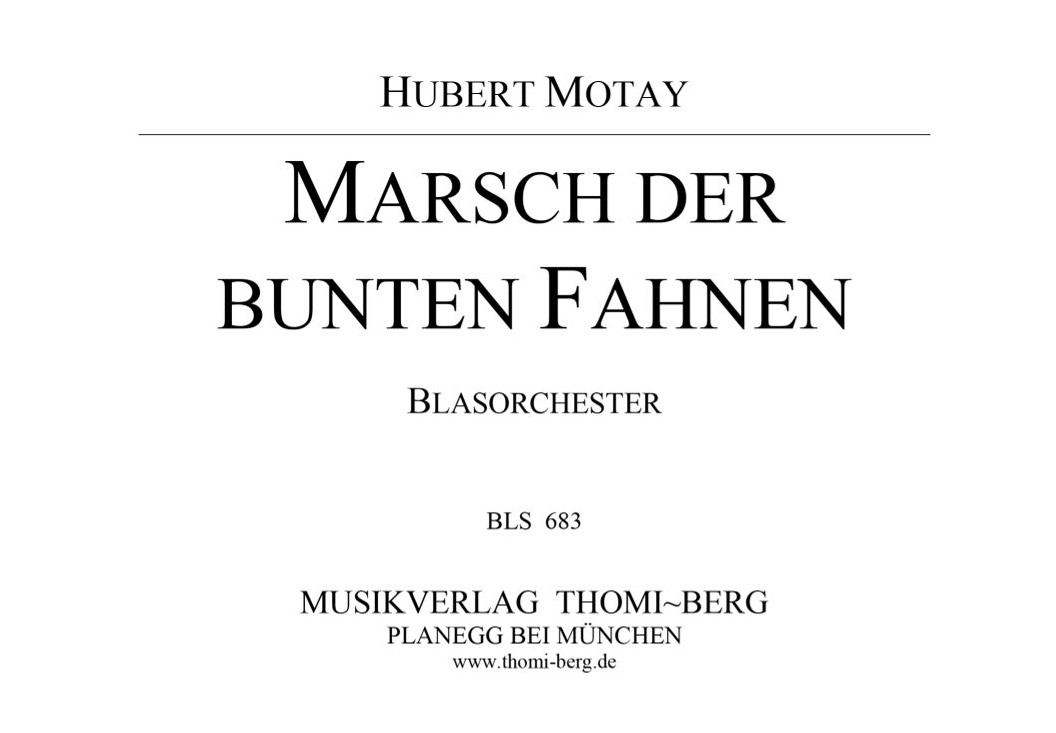 HUBERT MOTAY

MARSCH DER BUNTEN FAHNEN

BLASORCHESTER

BLS 683

MUSIKVERLAG THOMI~BERG
PLANEGG BEI MÜNCHEN
www.thomi-berg.de